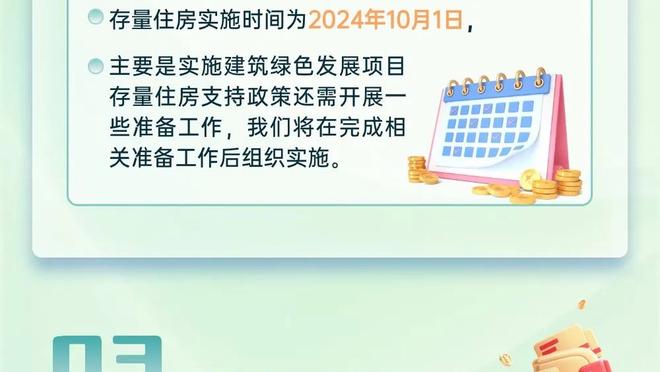 存量住房实施时间为2024年10月1日，

主要是实施建筑绿色发展项目存量住房支持政策还需开展一些准备工作，我们将在完成相关准备工作后组织实施。

03